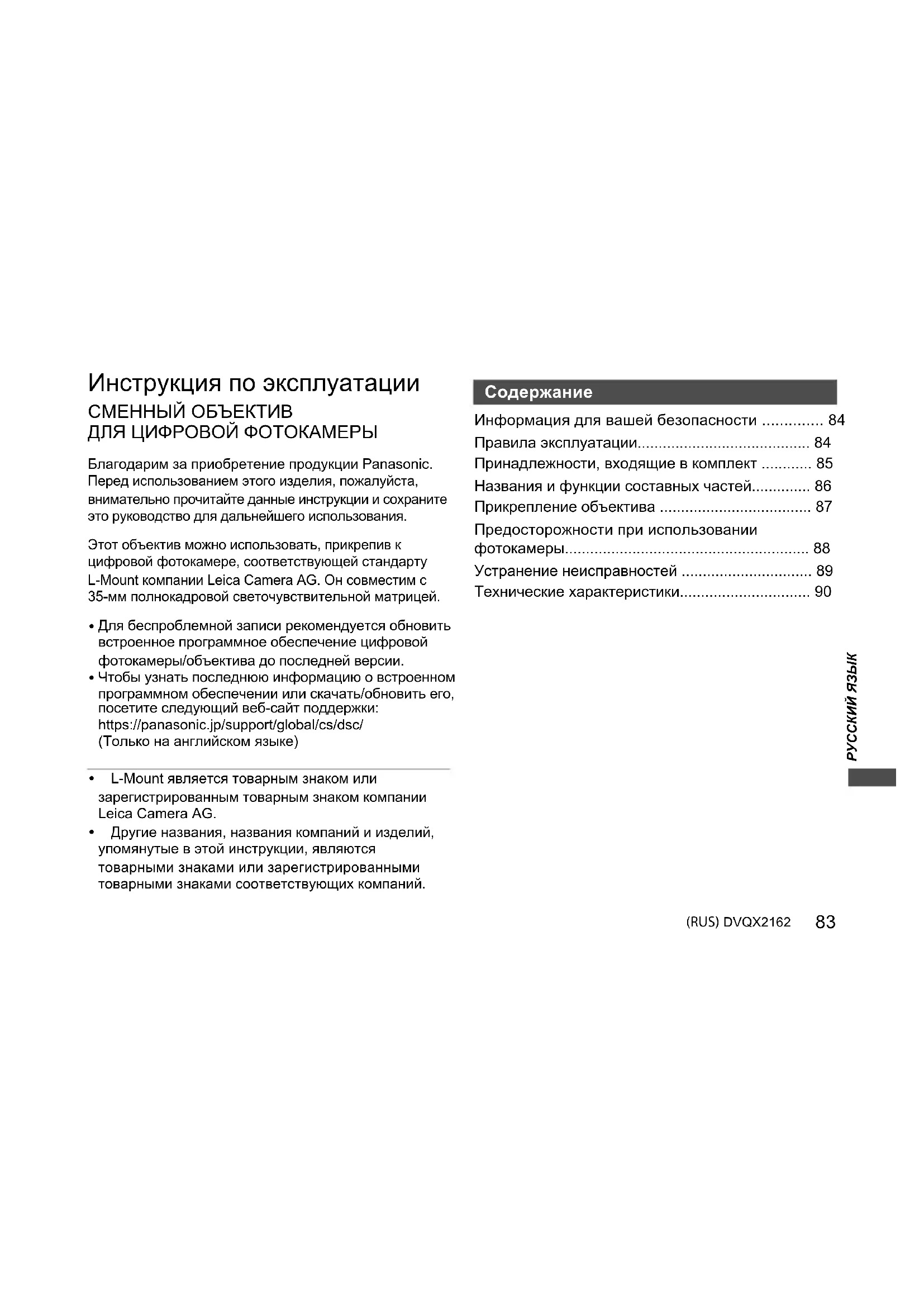 Инструкция по эксплуатации
СМЕННЫЙ ОБЪЕКТИВ
ДЛЯ ЦИФРОВОЙ ФОТОКАМЕРЫ

Благодарим за приобретение продукции Panasonic. Перед использованием этого изделия, пожалуйста, внимательно прочитайте данные инструкции и сохраните это руководство для дальнейшего использования.

Этот объектив можно использовать, прикрепив к цифровой фотокамере, соответствующей стандарту L-Mount компании Leica Camera AG. Он совместим с 35-мм полнокадровой светочувствительной матрицей.

• Для беспроблемной записи рекомендуется обновить встроенное программное обеспечение цифровой фотокамеры/объектива до последней версии.
• Чтобы узнать последнюю информацию о встроенном программном обеспечении или скачать/обновить его, посетите следующий веб-сайт поддержки:
https://panasonic.jp/support/global/cs/dsc/
(Только на английском языке)

• L-Mount является товарным знаком или зарегистрированным товарным знаком компании Leica Camera AG.
• Другие названия, названия компаний и изделий, упомянутые в этой инструкции, являются товарными знаками или зарегистрированными товарными знаками соответствующих компаний.

Содержание
Информация для вашей безопасности .............. 84
Правила эксплуатации........................................ 84
Принадлежности, входящие в комплект ............ 85
Названия и функции составных частей.............. 86
Прикрепление объектива ................................... 87
Предосторожности при использовании фотокамеры......................................................... 88
Устранение неисправностей .............................. 89
Технические характеристики.............................. 90

РУССКИЙ ЯЗЫК

(RUS) DVQX2162 83